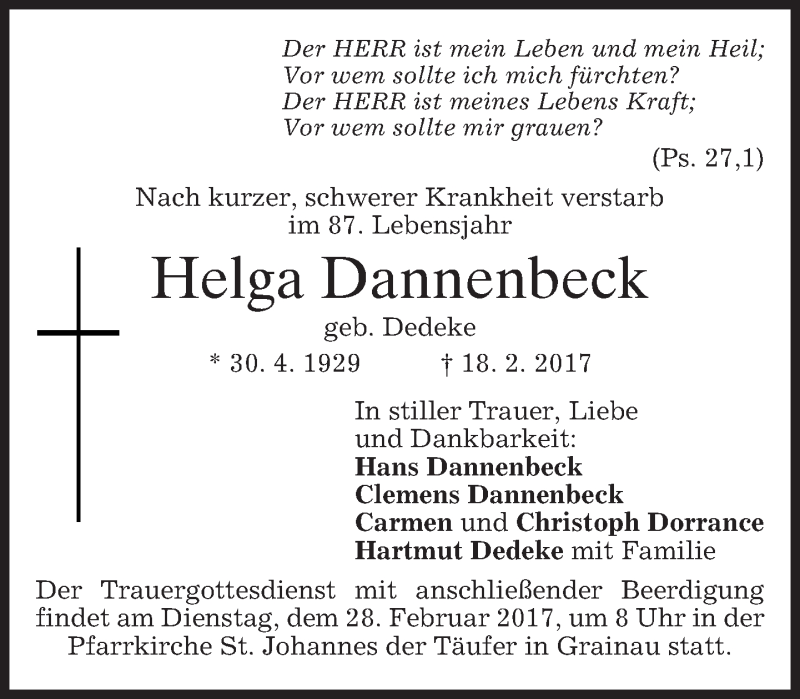 Der HERR ist mein Leben und mein Heil;
Vor wem sollte ich mich fürchten?
Der HERR ist meines Lebens Kraft;
Vor wem sollte mir grauen?
(Ps. 27,1)

Nach kurzer, schwerer Krankheit verstarb im 87. Lebensjahr

Helga Dannenbeck
geb. Dedeke
* 30. 4. 1929 † 18. 2. 2017

In stiller Trauer, Liebe und Dankbarkeit:
Hans Dannenbeck
Clemens Dannenbeck
Carmen und Christoph Dorrance
Hartmut Dedeke mit Familie

Der Trauergottesdienst mit anschließender Beerdigung findet am Dienstag, dem 28. Februar 2017, um 8 Uhr in der Pfarrkirche St. Johannes der Täufer in Grainau statt.